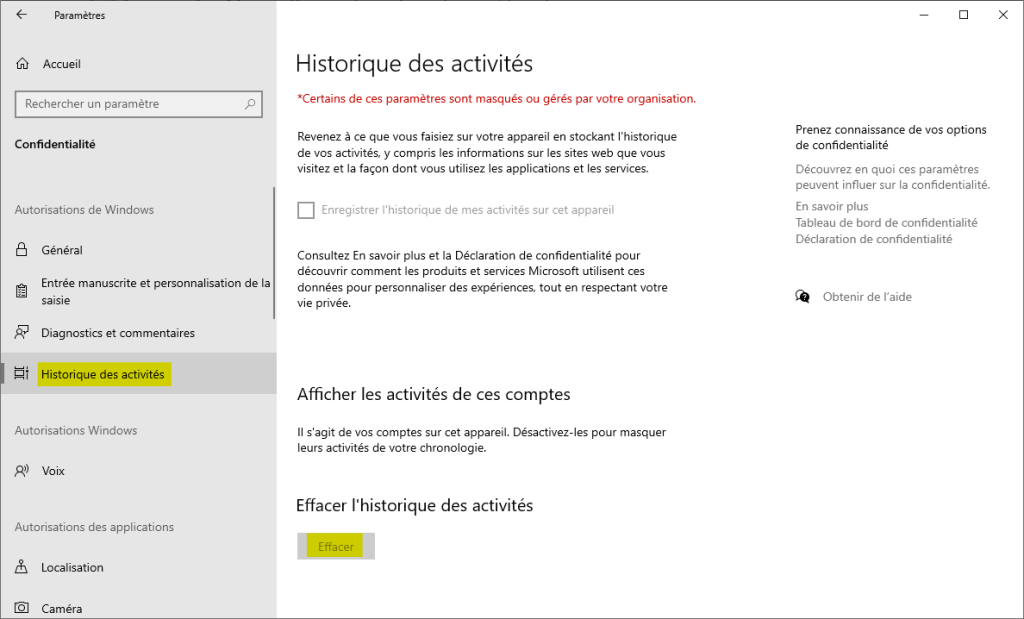 Paramètres

Accueil

Rechercher un paramètre

Confidentialité

Autorisations de Windows

Général

Entrée manuscrite et personnalisation de la saisie

Diagnostics et commentaires

Historique des activités

Autorisations Windows

Voix

Autorisations des applications

Localisation

Caméra

Historique des activités

*Certains de ces paramètres sont masqués ou gérés par votre organisation.

Revenez à ce que vous faisiez sur votre appareil en stockant l'historique de vos activités, y compris les informations sur les sites web que vous visitez et la façon dont vous utilisez les applications et les services.

Enregistrer l'historique de mes activités sur cet appareil

Consultez En savoir plus et la Déclaration de confidentialité pour découvrir comment les produits et services Microsoft utilisent ces données pour personnaliser des expériences, tout en respectant votre vie privée.

Afficher les activités de ces comptes

Il s'agit de vos comptes sur cet appareil. Désactivez-les pour masquer leurs activités de votre chronologie.

Effacer l'historique des activités

Effacer

Prenez connaissance de vos options de confidentialité

Découvrez en quoi ces paramètres peuvent influer sur la confidentialité.

En savoir plus
Tableau de bord de confidentialité
Déclaration de confidentialité

Obtenir de l'aide